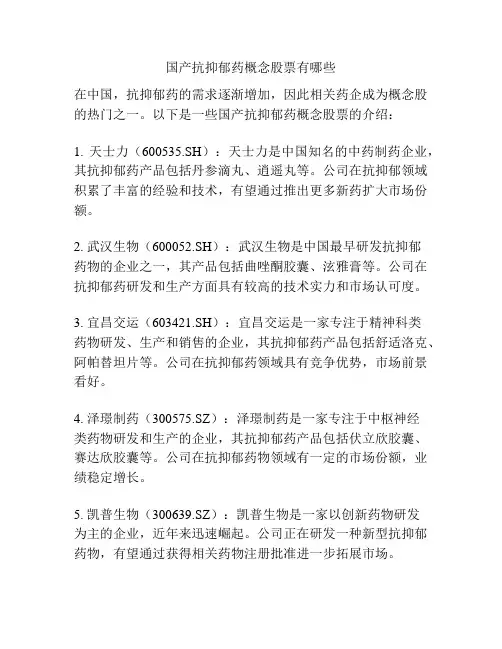 国产抗抑郁药概念股票有哪些

在中国，抗抑郁药的需求逐渐增加，因此相关药企成为概念股的热门之一。以下是一些国产抗抑郁药概念股票的介绍：

1. 天士力（600535.SH）：天士力是中国知名的中药制药企业，其抗抑郁药产品包括丹参滴丸、逍遥丸等。公司在抗抑郁领域积累了丰富的经验和技术，有望通过推出更多新药扩大市场份额。

2. 武汉生物（600052.SH）：武汉生物是中国最早研发抗抑郁药物的企业之一，其产品包括曲唑酮胶囊、泫雅膏等。公司在抗抑郁药研发和生产方面具有较高的技术实力和市场认可度。

3. 宜昌交运（603421.SH）：宜昌交运是一家专注于精神科类药物研发、生产和销售的企业，其抗抑郁药产品包括舒适洛克、阿帕替坦片等。公司在抗抑郁药领域具有竞争优势，市场前景看好。

4. 泽璟制药（300575.SZ）：泽璟制药是一家专注于中枢神经类药物研发和生产的企业，其抗抑郁药产品包括伏立欣胶囊、赛达欣胶囊等。公司在抗抑郁药物领域有一定的市场份额，业绩稳定增长。

5. 凯普生物（300639.SZ）：凯普生物是一家以创新药物研发为主的企业，近年来迅速崛起。公司正在研发一种新型抗抑郁药物，有望通过获得相关药物注册批准进一步拓展市场。